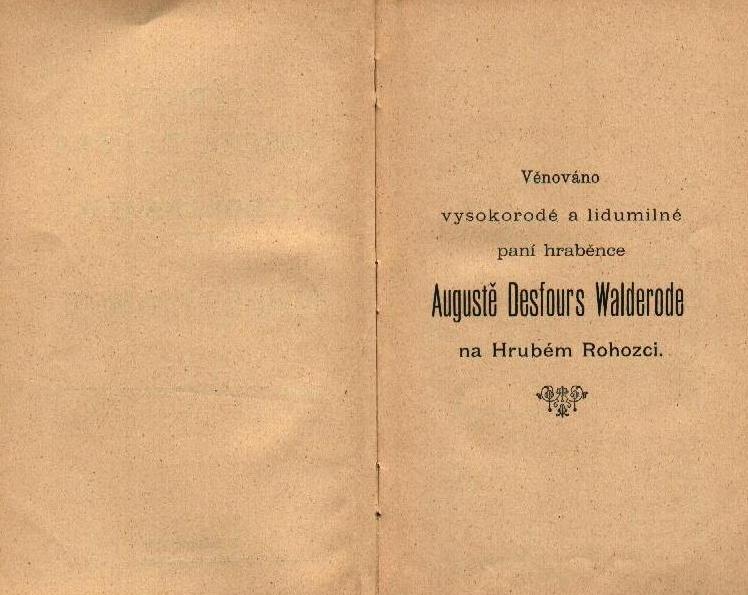 Věnováno

vysokorodé a lidumilné

paní hraběnce

Augustě Desfours Walderode

na Hrubém Rohozci.